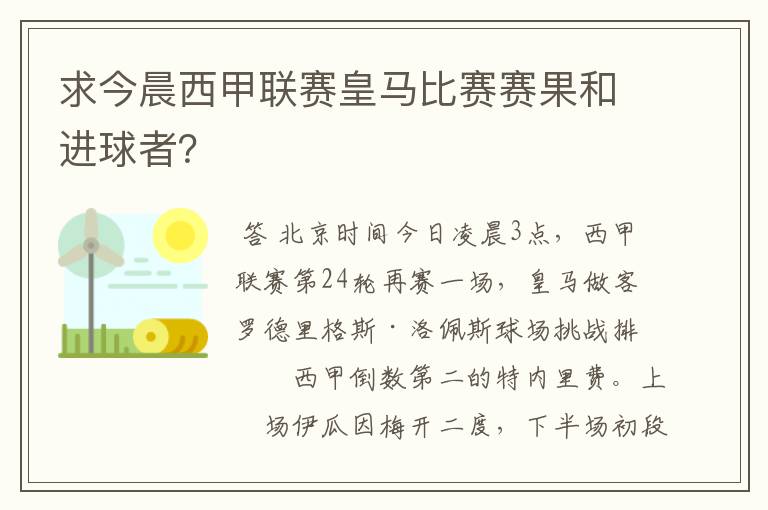 求今晨西甲联赛皇马比赛赛果和进球者?

答 北京时间今日凌晨3点，西甲联赛第24轮再赛一场，皇马做客罗德里格斯·洛佩斯球场挑战排西甲倒数第二的特内里费。上场伊瓜因梅开二度，下半场初段